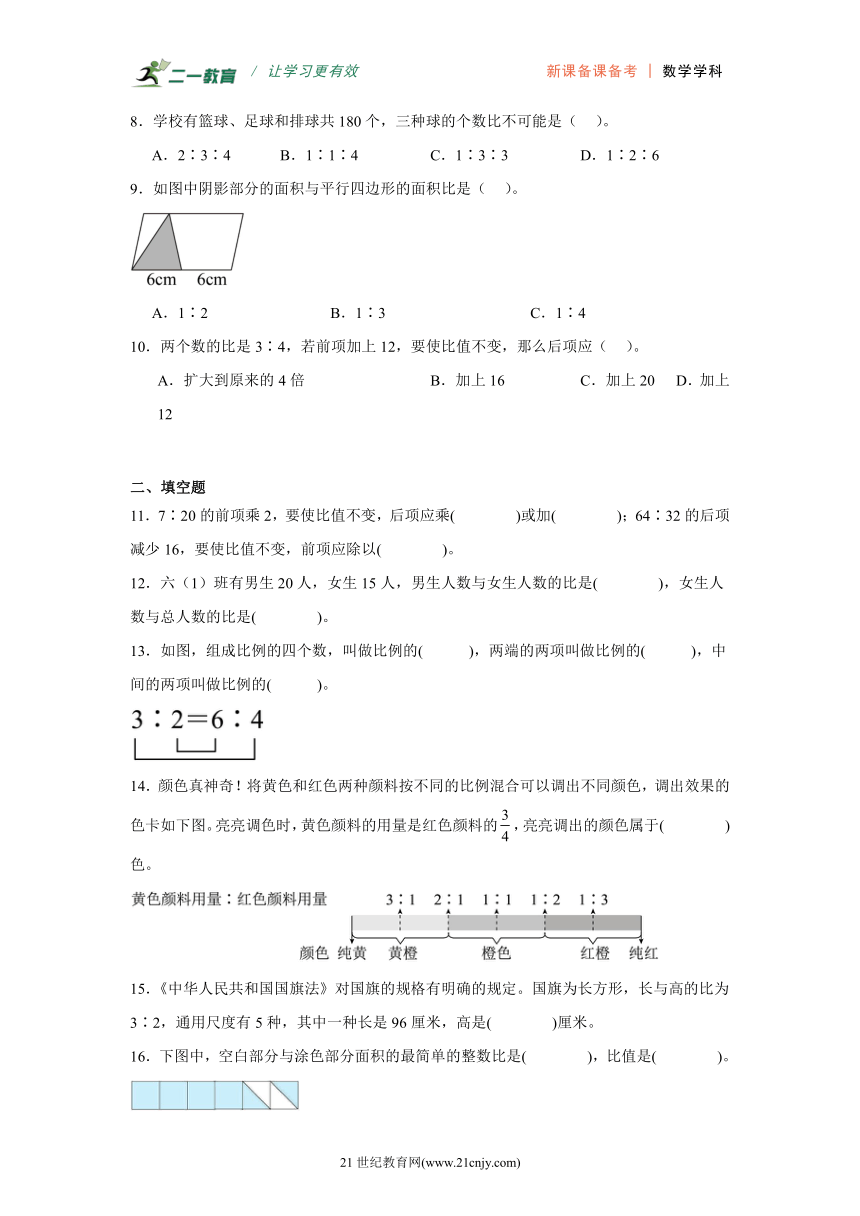 二一教育 / 让学习更有效 新课备课备考 | 数学学科

8．学校有篮球、足球和排球共 180 个，三种球的个数比不可能是（ ）。

A．2∶3∶4 B．1∶1∶4 C．1∶3∶3 D．1∶2∶6

9．如图中阴影部分的面积与平行四边形的面积比是（ ）。

6cm 6cm

A．1∶2 B．1∶3 C．1∶4

10．两个数的比是 3∶4，若前项加上 12，要使比值不变，那么后项应（ ）。

A．扩大到原来的 4 倍 B．加上 16 C．加上 20 D．加上 12

二、填空题

11．7∶20 的前项乘 2，要使比值不变，后项应乘( )或加( )；64∶32 的后项减少 16，要使比值不变，前项应除以( )。

12．六（1）班有男生 20 人，女生 15 人，男生人数与女生人数的比是( )，女生人数与总人数的比是( )。

13．如图，组成比例的四个数，叫做比例的( )，两端的两项叫做比例的( )，中间的两项叫做比例的( )。

3∶2＝6∶4

14．颜色真神奇！将黄色和红色两种颜料按不同的比例混合可以调出不同颜色，调出效果的色卡如下图。亮亮调色时，黄色颜料的用量是红色颜料的$\frac{3}{4}$，亮亮调出的颜色属于( )色。

黄色颜料用量∶红色颜料用量 3∶1 2∶1 1∶1 1∶2 1∶3

颜色 纯黄 黄橙 橙色 红橙 纯红

15．《中华人民共和国国旗法》对国旗的规格有明确的规定。国旗为长方形，长与高的比为 3∶2，通用尺度有 5 种，其中一种长是 96 厘米，高是( )厘米。

16．下图中，空白部分与涂色部分面积的最简单的整数比是( )，比值是( )。

21 世纪教育网(www.21cnjy.com)